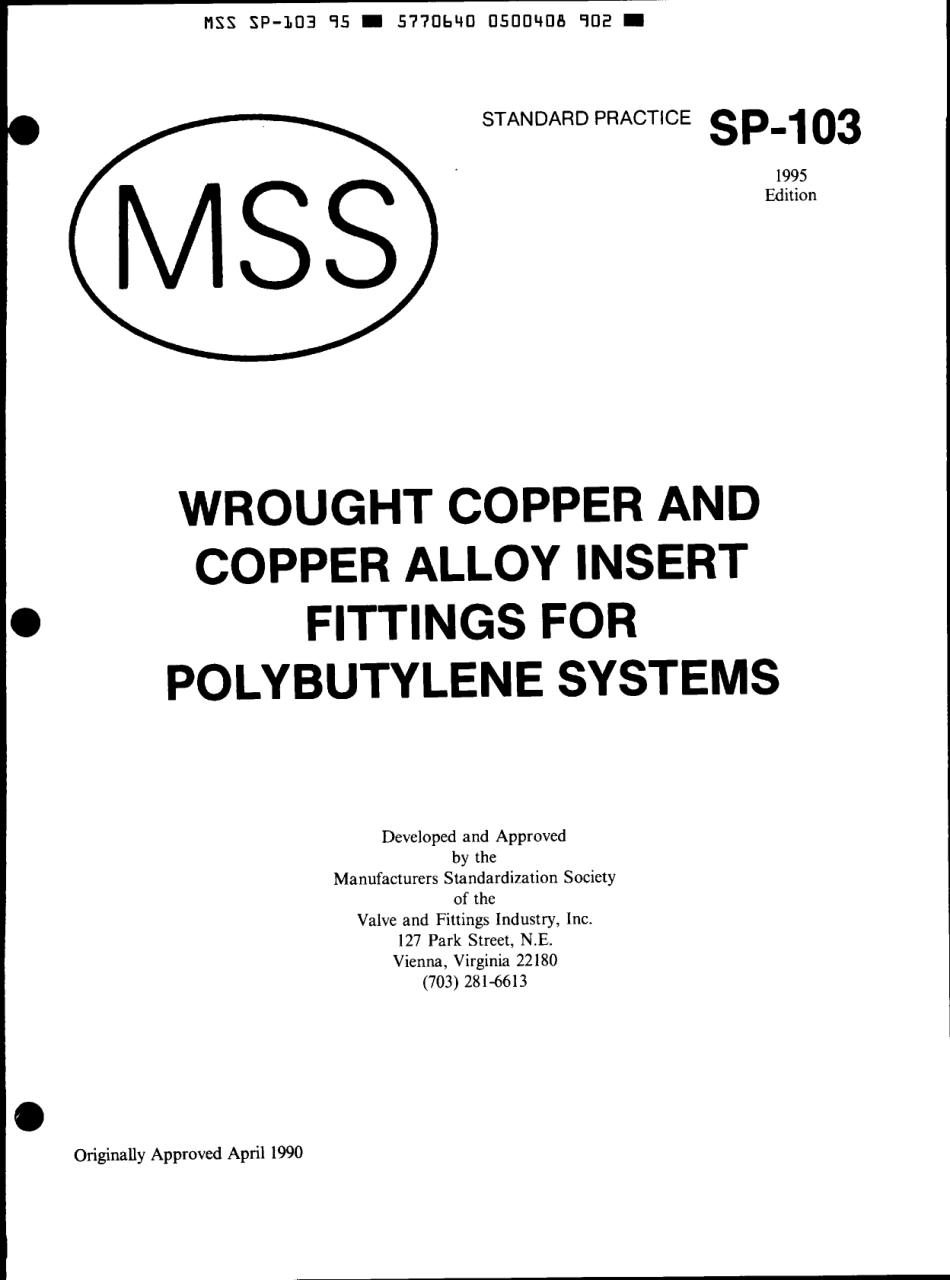 MSS SP-103 95 ■ 5770640 0500408 902 ■

STANDARD PRACTICE SP-103

1995
Edition

MSS

WROUGHT COPPER AND COPPER ALLOY INSERT FITTINGS FOR POLYBUTYLENE SYSTEMS

Developed and Approved
by the
Manufacturers Standardization Society
of the
Valve and Fittings Industry, Inc.
127 Park Street, N.E.
Vienna, Virginia 22180
(703) 281-6613

Originally Approved April 1990